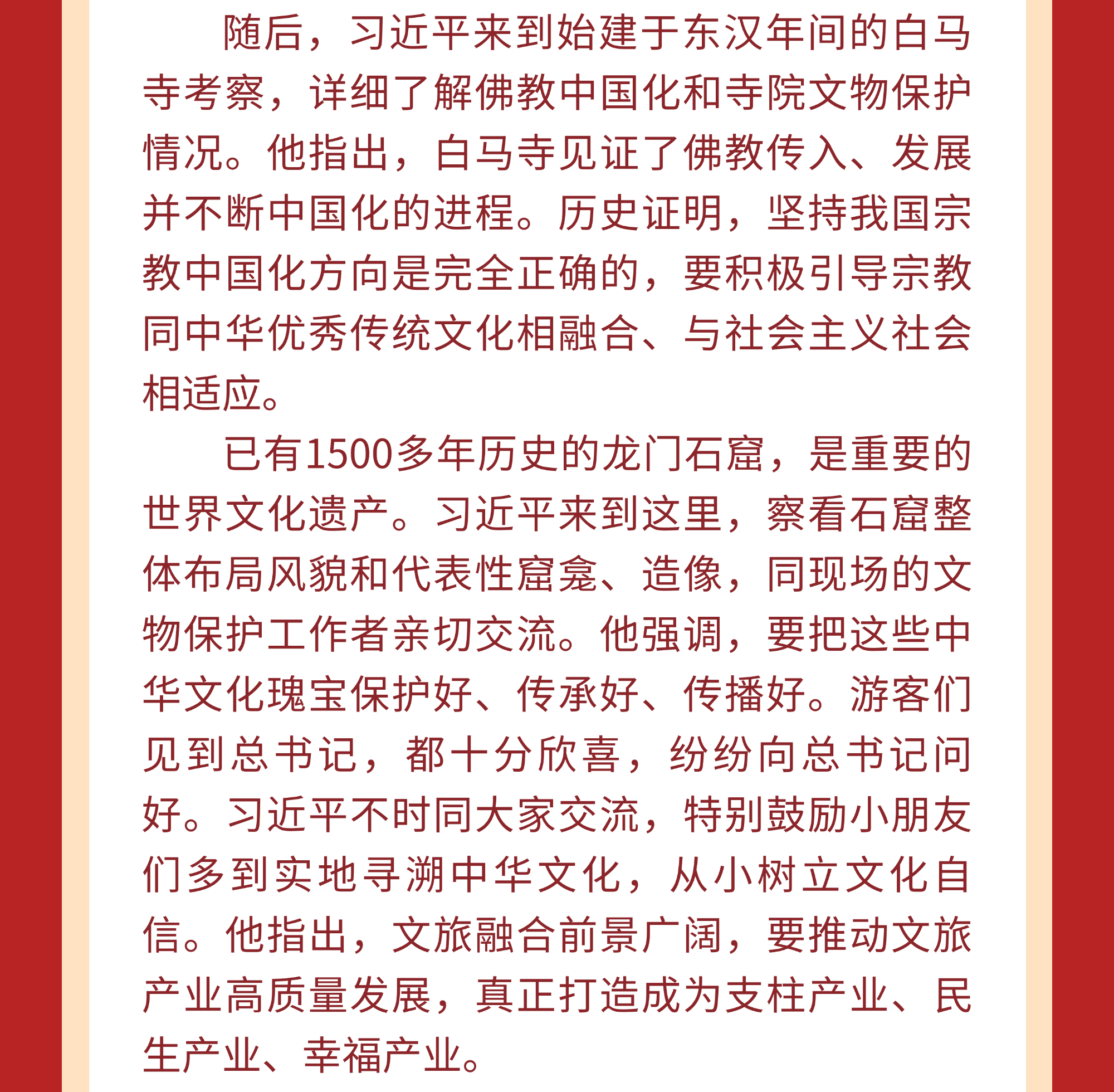 随后，习近平来到始建于东汉年间的白马寺考察，详细了解佛教中国化和寺院文物保护情况。他指出，白马寺见证了佛教传入、发展并不断中国化的进程。历史证明，坚持我国宗教中国化方向是完全正确的，要积极引导宗教同中华优秀传统文化相融合、与社会主义社会相适应。

已有1500多年历史的龙门石窟，是重要的世界文化遗产。习近平来到这里，察看石窟整体布局风貌和代表性窟龛、造像，同现场的文物保护工作者亲切交流。他强调，要把这些中华文化瑰宝保护好、传承好、传播好。游客们见到总书记，都十分欣喜，纷纷向总书记问好。习近平不时同大家交流，特别鼓励小朋友们多到实地寻溯中华文化，从小树立文化自信。他指出，文旅融合前景广阔，要推动文旅产业高质量发展，真正打造成为支柱产业、民生产业、幸福产业。